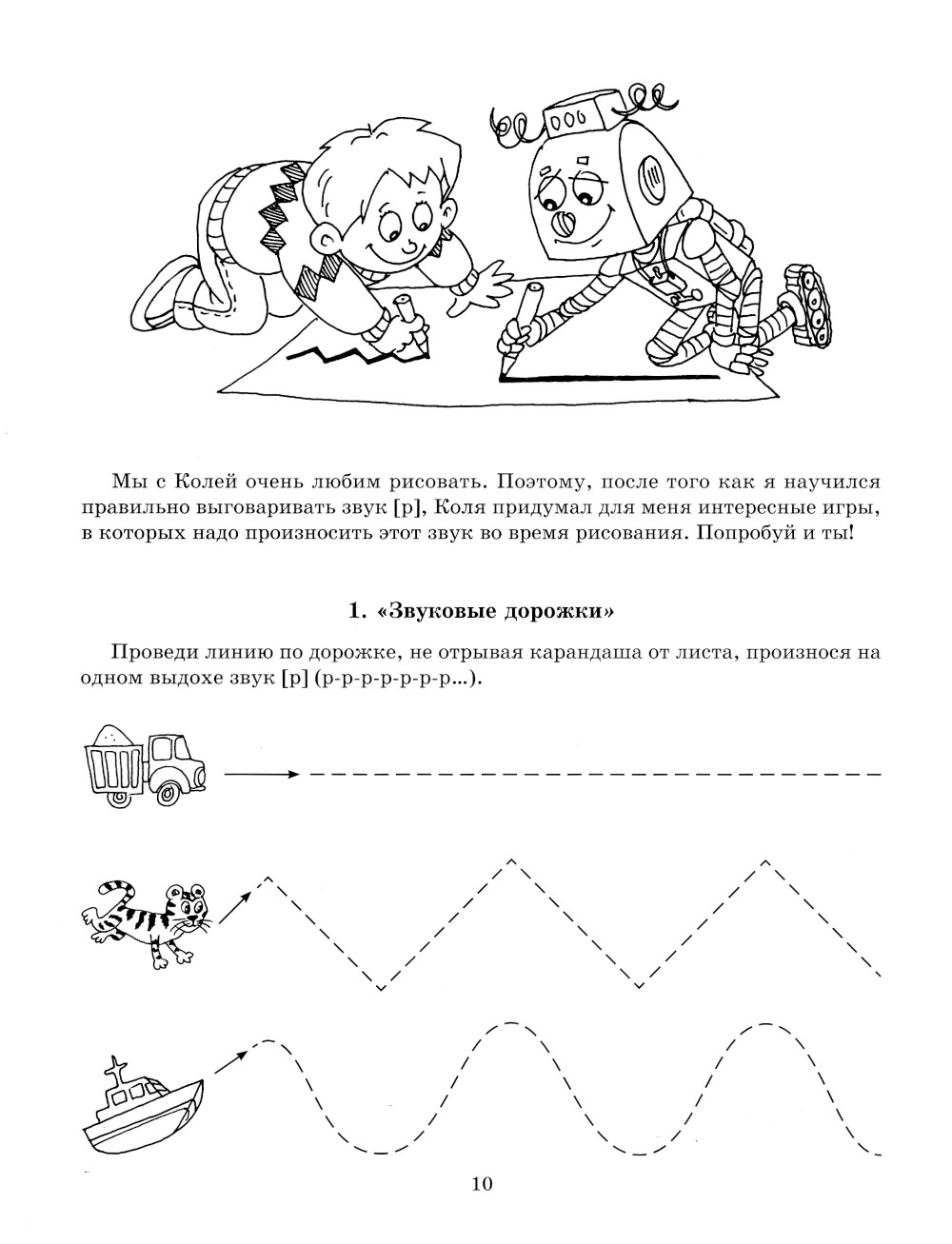 Мы с Колей очень любим рисовать. Поэтому, после того как я научился правильно выговаривать звук [р], Коля придумал для меня интересные игры, в которых надо произносить этот звук во время рисования. Попробуй и ты!

1. «Звуковые дорожки»

Проведи линию по дорожке, не отрывая карандаша от листа, произнося на одном выдохе звук [р] (р-р-р-р-р-р-р...).

10